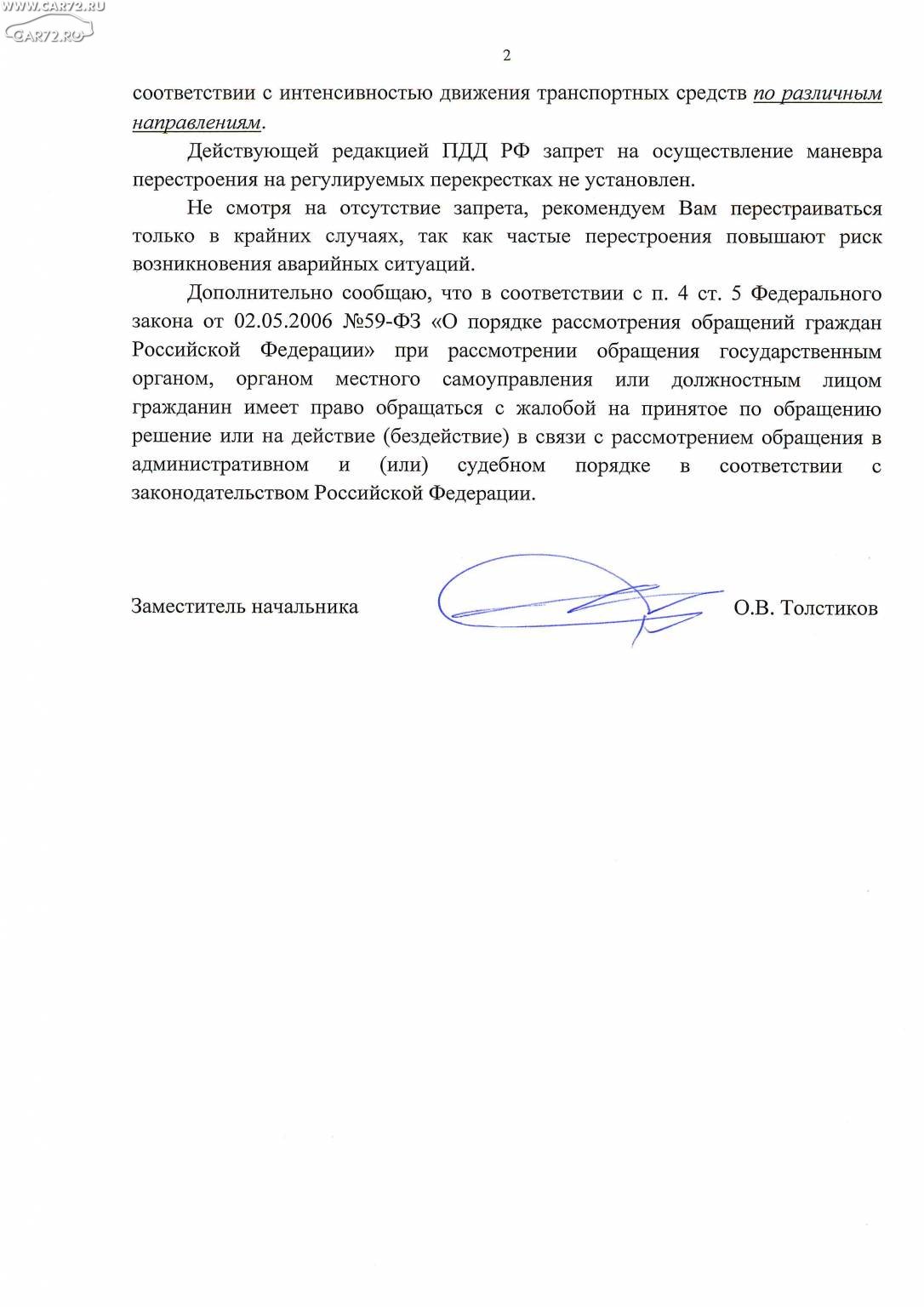 WWW.CAR72.RU
CAR72.RU

2

соответствии с интенсивностью движения транспортных средств по различным направлениям.

Действующей редакцией ПДД РФ запрет на осуществление маневра перестроения на регулируемых перекрестках не установлен.

Не смотря на отсутствие запрета, рекомендуем Вам перестраиваться только в крайних случаях, так как частые перестроения повышают риск возникновения аварийных ситуаций.

Дополнительно сообщаю, что в соответствии с п. 4 ст. 5 Федерального закона от 02.05.2006 №59-ФЗ «О порядке рассмотрения обращений граждан Российской Федерации» при рассмотрении обращения государственным органом, органом местного самоуправления или должностным лицом гражданин имеет право обращаться с жалобой на принятое по обращению решение или на действие (бездействие) в связи с рассмотрением обращения в административном и (или) судебном порядке в соответствии с законодательством Российской Федерации.

Заместитель начальника О.В. Толстиков